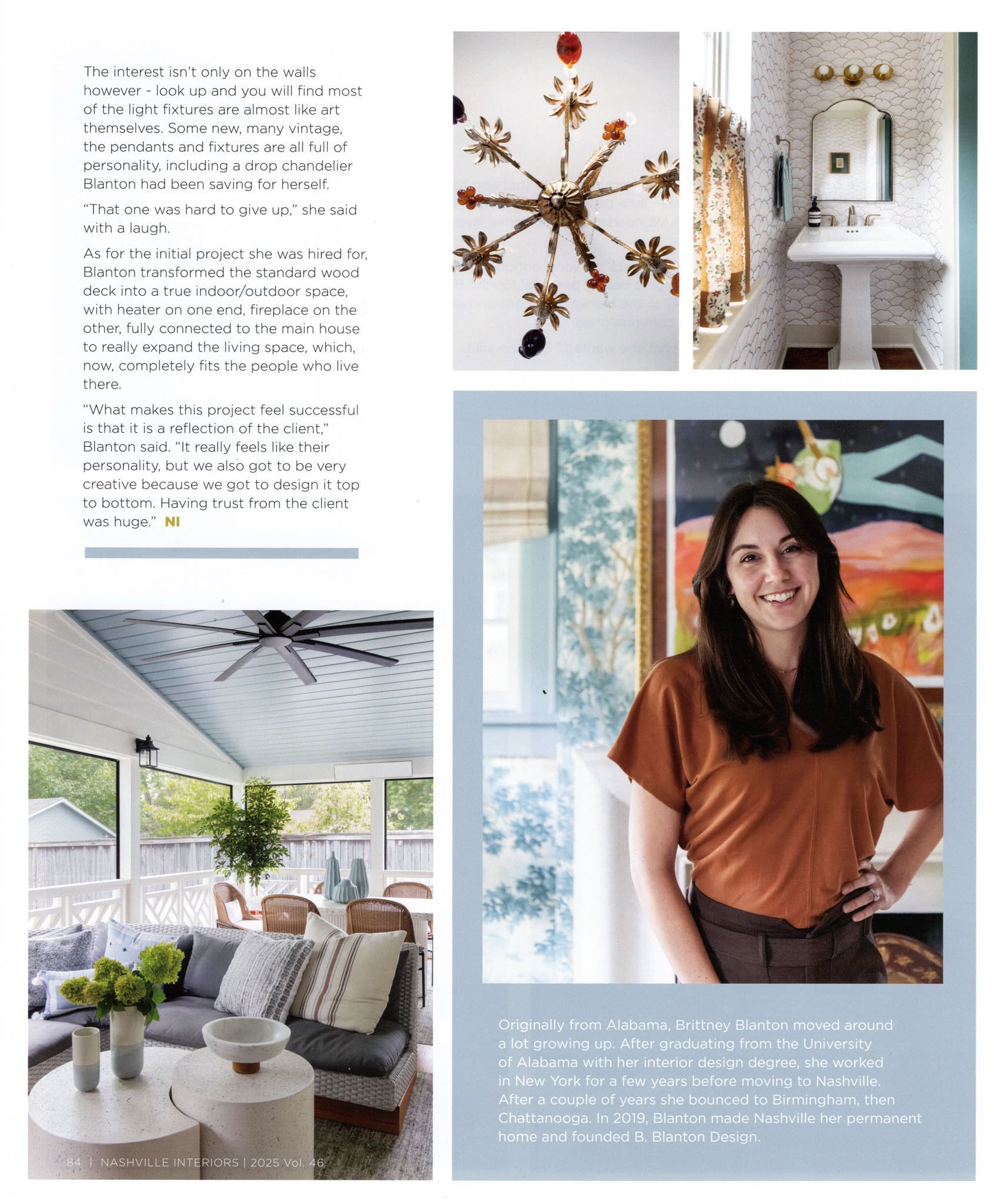 The interest isn't only on the walls however - look up and you will find most of the light fixtures are almost like art themselves. Some new, many vintage, the pendants and fixtures are all full of personality, including a drop chandelier Blanton had been saving for herself.

"That one was hard to give up," she said with a laugh.

As for the initial project she was hired for, Blanton transformed the standard wood deck into a true indoor/outdoor space, with heater on one end, fireplace on the other, fully connected to the main house to really expand the living space, which, now, completely fits the people who live there.

"What makes this project feel successful is that it is a reflection of the client," Blanton said. "It really feels like their personality, but we also got to be very creative because we got to design it top to bottom. Having trust from the client was huge." NI

Originally from Alabama, Brittney Blanton moved around a lot growing up. After graduating from the University of Alabama with her interior design degree, she worked in New York for a few years before moving to Nashville. After a couple of years she bounced to Birmingham, then Chattanooga. In 2019, Blanton made Nashville her permanent home and founded B. Blanton Design.

84 | NASHVILLE INTERIORS | 2025 Vol. 46